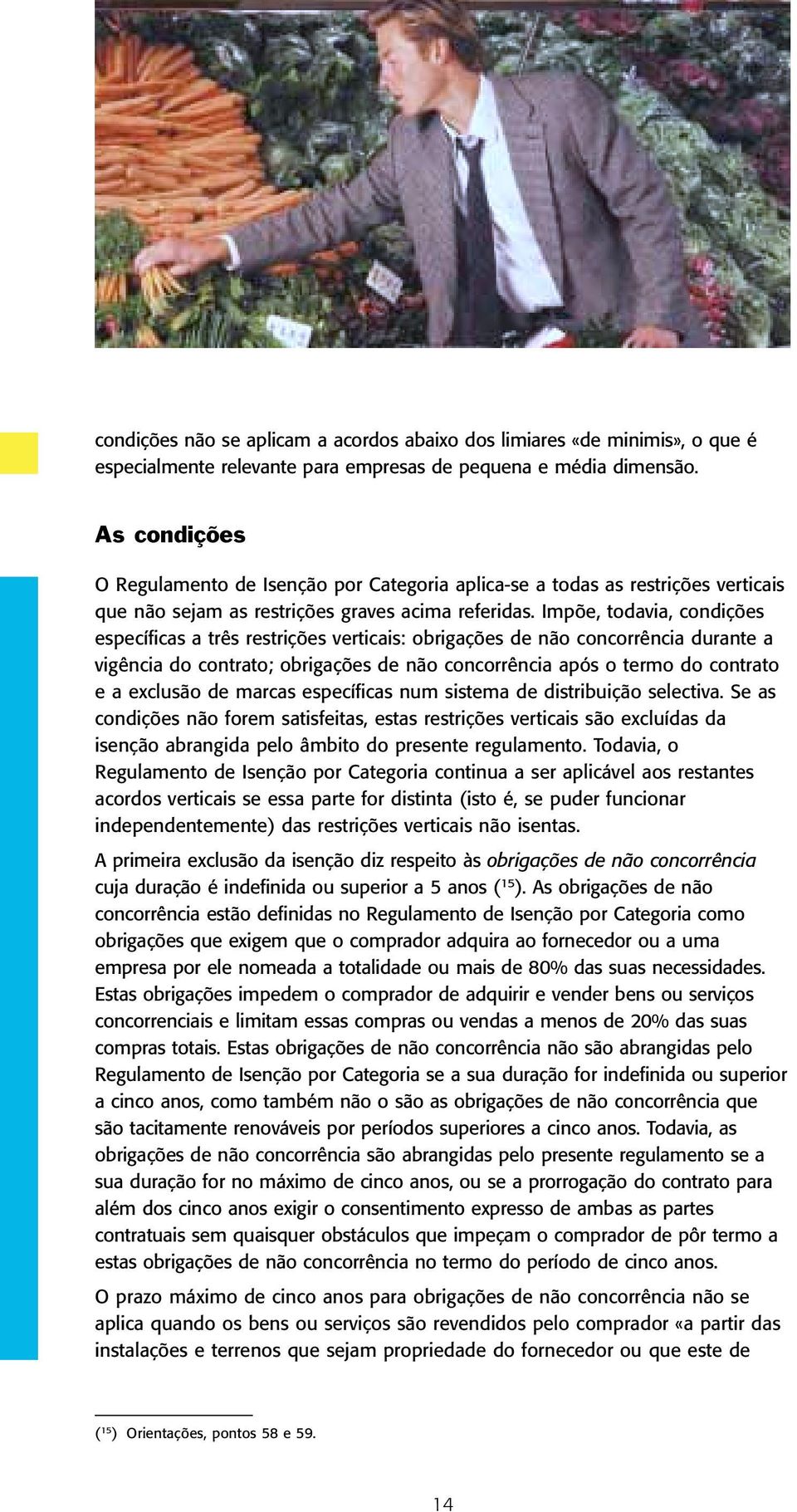 condições não se aplicam a acordos abaixo dos limiares «de minimis», o que é especialmente relevante para empresas de pequena e média dimensão.

As condições

O Regulamento de Isenção por Categoria aplica-se a todas as restrições verticais que não sejam as restrições graves acima referidas. Impõe, todavia, condições específicas a três restrições verticais: obrigações de não concorrência durante a vigência do contrato; obrigações de não concorrência após o termo do contrato e a exclusão de marcas específicas num sistema de distribuição selectiva. Se as condições não forem satisfeitas, estas restrições verticais são excluídas da isenção abrangida pelo âmbito do presente regulamento. Todavia, o Regulamento de Isenção por Categoria continua a ser aplicável aos restantes acordos verticais se essa parte for distinta (isto é, se puder funcionar independentemente) das restrições verticais não isentas.

A primeira exclusão da isenção diz respeito às obrigações de não concorrência cuja duração é indefinida ou superior a 5 anos ($^{15}$). As obrigações de não concorrência estão definidas no Regulamento de Isenção por Categoria como obrigações que exigem que o comprador adquira ao fornecedor ou a uma empresa por ele nomeada a totalidade ou mais de 80% das suas necessidades. Estas obrigações impedem o comprador de adquirir e vender bens ou serviços concorrenciais e limitam essas compras ou vendas a menos de 20% das suas compras totais. Estas obrigações de não concorrência não são abrangidas pelo Regulamento de Isenção por Categoria se a sua duração for indefinida ou superior a cinco anos, como também não o são as obrigações de não concorrência que são tacitamente renováveis por períodos superiores a cinco anos. Todavia, as obrigações de não concorrência são abrangidas pelo presente regulamento se a sua duração for no máximo de cinco anos, ou se a prorrogação do contrato para além dos cinco anos exigir o consentimento expresso de ambas as partes contratuais sem quaisquer obstáculos que impeçam o comprador de pôr termo a estas obrigações de não concorrência no termo do período de cinco anos.

O prazo máximo de cinco anos para obrigações de não concorrência não se aplica quando os bens ou serviços são revendidos pelo comprador «a partir das instalações e terrenos que sejam propriedade do fornecedor ou que este de

($^{15}$) Orientações, pontos 58 e 59.

14